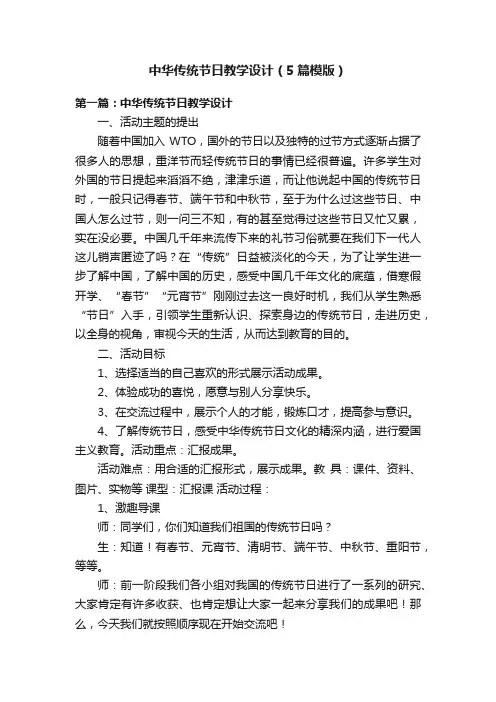 中华传统节日教学设计（5篇模版）

第一篇：中华传统节日教学设计

一、活动主题的提出

随着中国加入 WTO，国外的节日以及独特的过节方式逐渐占据了很多人的思想，重洋节而轻传统节日的事情已经很普遍。许多学生对外国的节日提起来滔滔不绝，津津乐道，而让他说起中国的传统节日时，一般只记得春节、端午节和中秋节，至于为什么过这些节日、中国人怎么过节，则一问三不知，有的甚至觉得过这些节日又忙又累，实在没必要。中国几千年来流传下来的礼节习俗就要在我们下一代人这儿销声匿迹了吗？在“传统”日益被淡化的今天，为了让学生进一步了解中国，了解中国的历史，感受中国几千年文化的底蕴，借寒假开学、“春节”“元宵节”刚刚过去这一良好时机，我们从学生熟悉“节日”入手，引领学生重新认识、探索身边的传统节日，走进历史，以全身的视角，审视今天的生活，从而达到教育的目的。

二、活动目标

1、选择适当的自己喜欢的形式展示活动成果。

2、体验成功的喜悦，愿意与别人分享快乐。

3、在交流过程中，展示个人的才能，锻炼口才，提高参与意识。

4、了解传统节日，感受中华传统节日文化的精深内涵，进行爱国主义教育。活动重点：汇报成果。

活动难点：用合适的汇报形式，展示成果。教 具：课件、资料、图片、实物等 课型：汇报课 活动过程：

1、激趣导课

师：同学们，你们知道我们祖国的传统节日吗？

生：知道！有春节、元宵节、清明节、端午节、中秋节、重阳节，等等。

师：前一阶段我们各小组对我国的传统节日进行了一系列的研究、大家肯定有许多收获、也肯定想让大家一起来分享我们的成果吧！那么，今天我们就按照顺序现在开始交流吧！